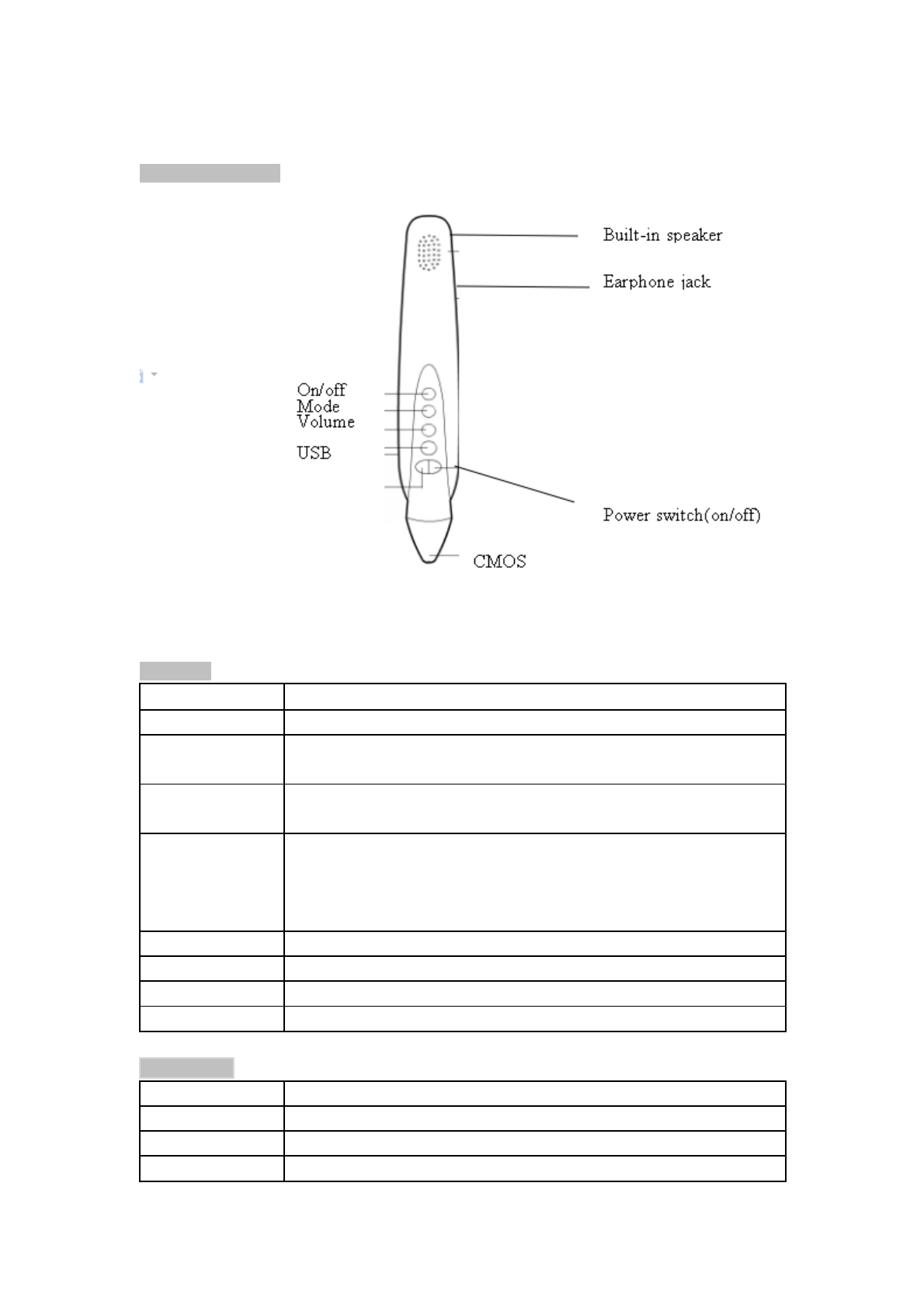 Built-in speaker

Earphone jack

On/off
Mode
Volume
USB

Power switch(on/off)

CMOS